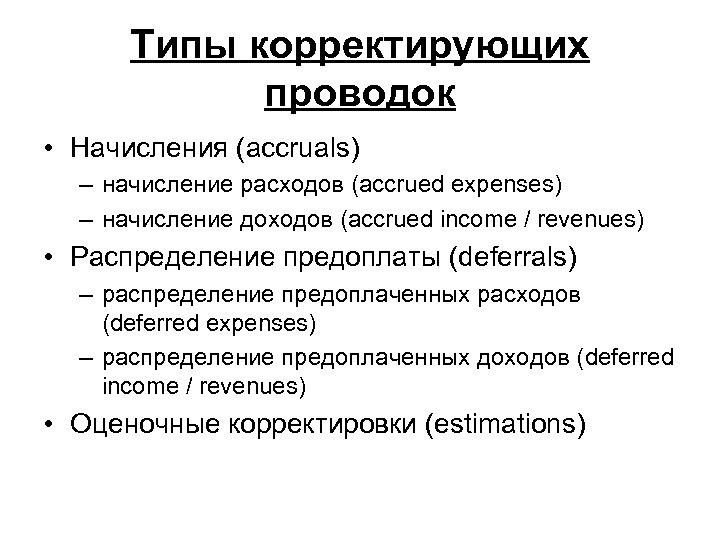 Типы корректирующих проводок

• Начисления (accruals)
– начисление расходов (accrued expenses)
– начисление доходов (accrued income / revenues)
• Распределение предоплаты (deferrals)
– распределение предоплаченных расходов (deferred expenses)
– распределение предоплаченных доходов (deferred income / revenues)
• Оценочные корректировки (estimations)